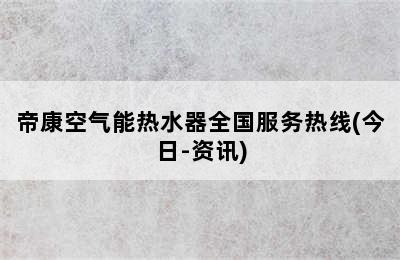 帝康空气能热水器全国服务热线(今日-资讯)